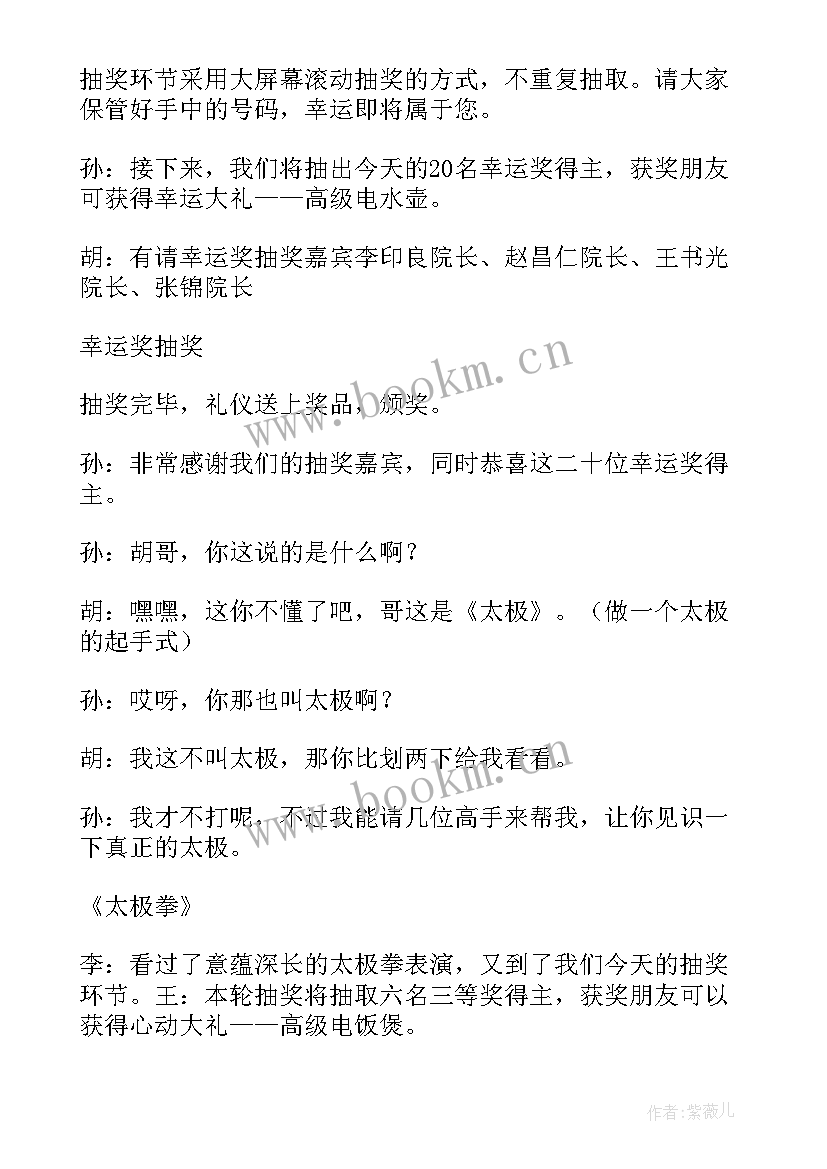 抽奖环节采用大屏幕滚动抽奖的方式，不重复抽取。请大家保管好手中的号码，幸运即将属于您。

孙：接下来，我们将抽出今天的20名幸运奖得主，获奖朋友可获得幸运大礼——高级电水壶。

胡：有请幸运奖抽奖嘉宾李印良院长、赵昌仁院长、王书光院长、张锦院长

幸运奖抽奖

抽奖完毕，礼仪送上奖品，颁奖。

孙：非常感谢我们的抽奖嘉宾，同时恭喜这二十位幸运奖得主。

孙：胡哥，你这说的是什么啊？

胡：嘿嘿，这你不懂了吧，哥这是《太极》。（做一个太极的起手式）

孙：哎呀，你那也叫太极啊？

胡：我这不叫太极，那你比划两下给我看看。

孙：我才不打呢，不过我能请几位高手来帮我，让你见识一下真正的太极。

《太极拳》

李：看过了意蕴深长的太极拳表演，又到了我们今天的抽奖环节。王：本轮抽奖将抽取六名三等奖得主，获奖朋友可以获得心动大礼——高级电饭煲。

www.bookm.cn

www.bookm.cn

作者：紫薇儿